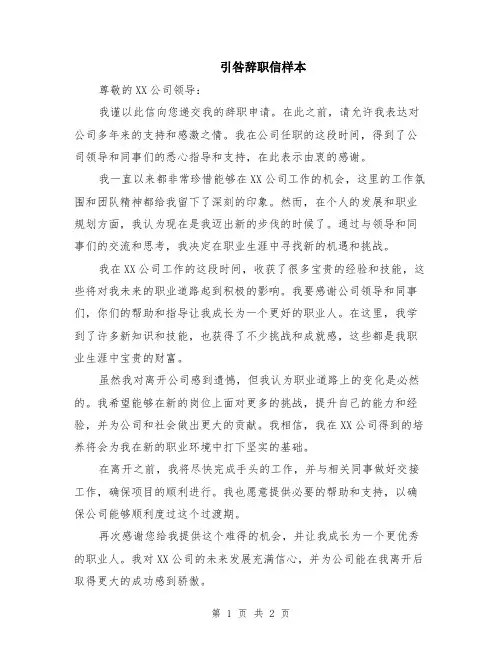 引咎辞职信样本

尊敬的XX公司领导：

我谨以此信向您递交我的辞职申请。在此之前，请允许我表达对公司多年来的支持和感激之情。我在公司任职的这段时间，得到了公司领导和同事们的悉心指导和支持，在此表示由衷的感谢。

我一直以来都非常珍惜能够在XX公司工作的机会，这里的工作氛围和团队精神都给我留下了深刻的印象。然而，在个人的发展和职业规划方面，我认为现在是我迈出新的步伐的时候了。通过与领导和同事们的交流和思考，我决定在职业生涯中寻找新的机遇和挑战。

我在XX公司工作的这段时间，收获了很多宝贵的经验和技能，这些将对我未来的职业道路起到积极的影响。我要感谢公司领导和同事们，你们的帮助和指导让我成长为一个更好的职业人。在这里，我学到了许多新知识和技能，也获得了不少挑战和成就感，这些都是我职业生涯中宝贵的财富。

虽然我对离开公司感到遗憾，但我认为职业道路上的变化是必然的。我希望能够在新的岗位上面对更多的挑战，提升自己的能力和经验，并为公司和社会做出更大的贡献。我相信，我在XX公司得到的培养将会为我在新的职业环境中打下坚实的基础。

在离开之前，我将尽快完成手头的工作，并与相关同事做好交接工作，确保项目的顺利进行。我也愿意提供必要的帮助和支持，以确保公司能够顺利度过这个过渡期。

再次感谢您给我提供这个难得的机会，并让我成长为一个更优秀的职业人。我对XX公司的未来发展充满信心，并为公司能在我离开后取得更大的成功感到骄傲。

第 1 页 共 2 页